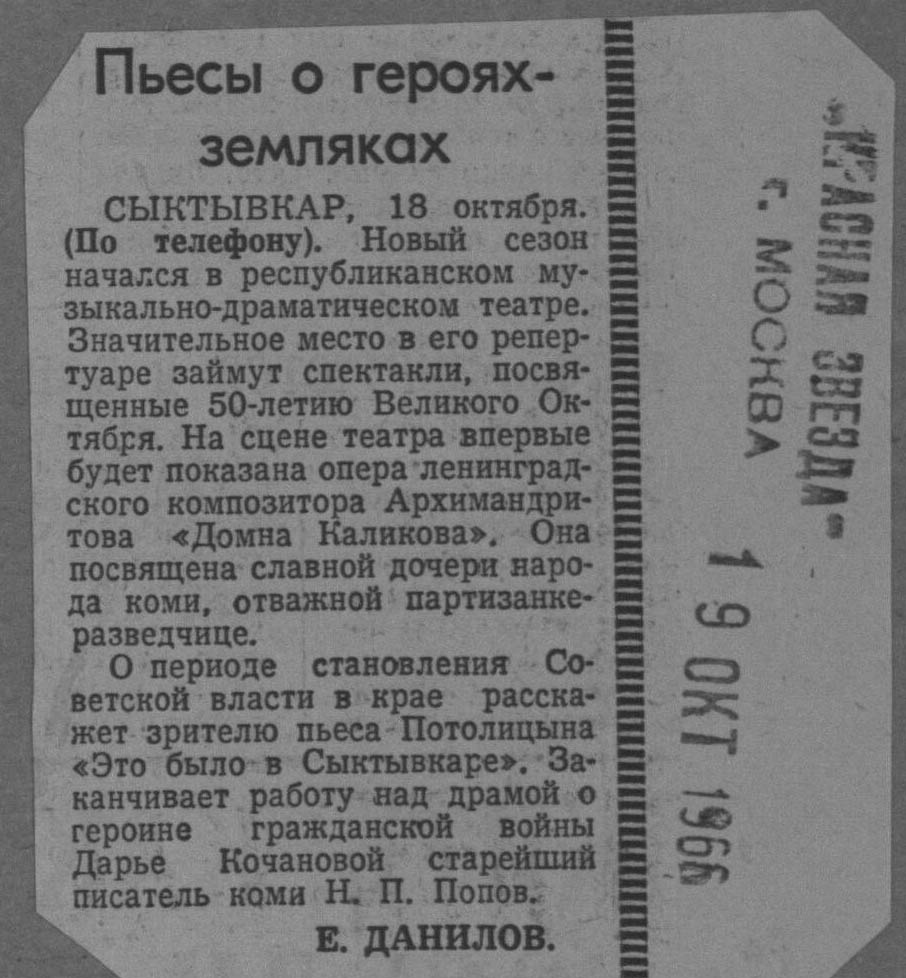 Пьесы о героях-земляках

СЫКТЫВКАР, 18 октября. (По телефону). Новый сезон начался в республиканском музыкально-драматическом театре. Значительное место в его репертуаре займут спектакли, посвященные 50-летию Великого Октября. На сцене театра впервые будет показана опера ленинградского композитора Архимандритова «Домна Каликова». Она посвящена славной дочери народа коми, отважной партизанке-разведчице.

О периоде становления Советской власти в крае расскажет зрителю пьеса Потолицына «Это было в Сыктывкаре». Заканчивает работу над драмой о героине гражданской войны Дарье Кочановой старейший писатель коми Н. П. Попов.

Е. ДАНИЛОВ.

«КРАСНАЯ ЗВЕЗДА»
г. МОСКВА
19 ОКТ 1966